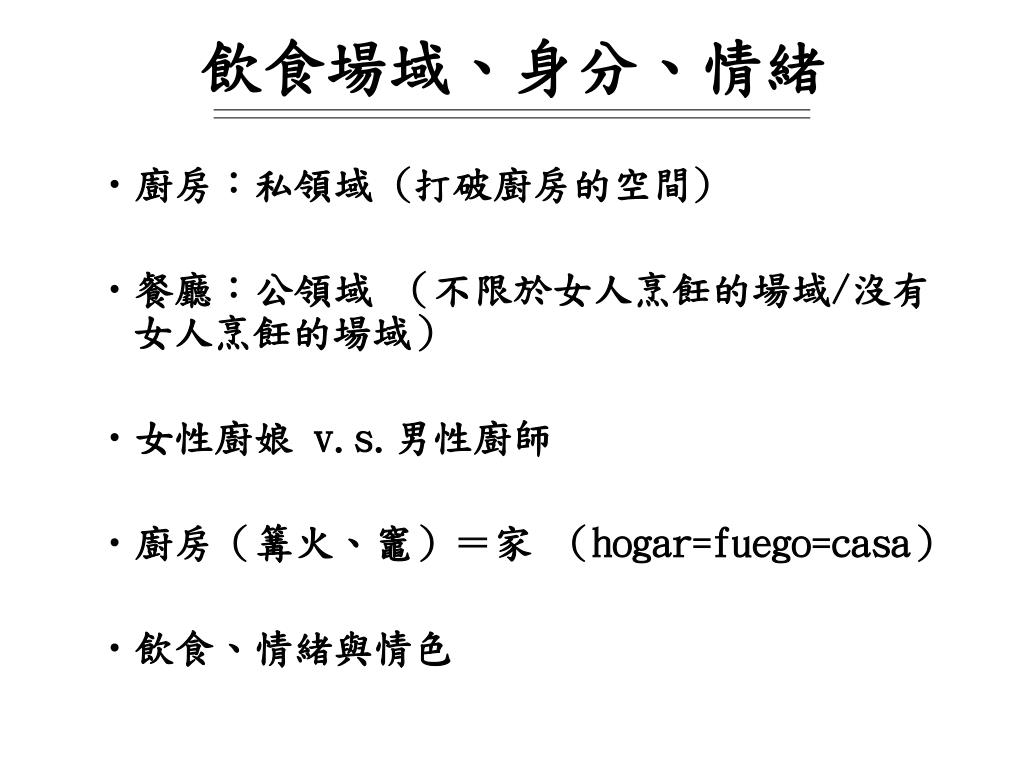 飲食場域、身分、情緒

• 廚房：私領域（打破廚房的空間）

• 餐廳：公領域 （不限於女人烹飪的場域/沒有女人烹飪的場域）

• 女性廚娘 v.s.男性廚師

• 廚房（篝火、竈）＝家 （hogar=fuego=casa）

• 飲食、情緒與情色